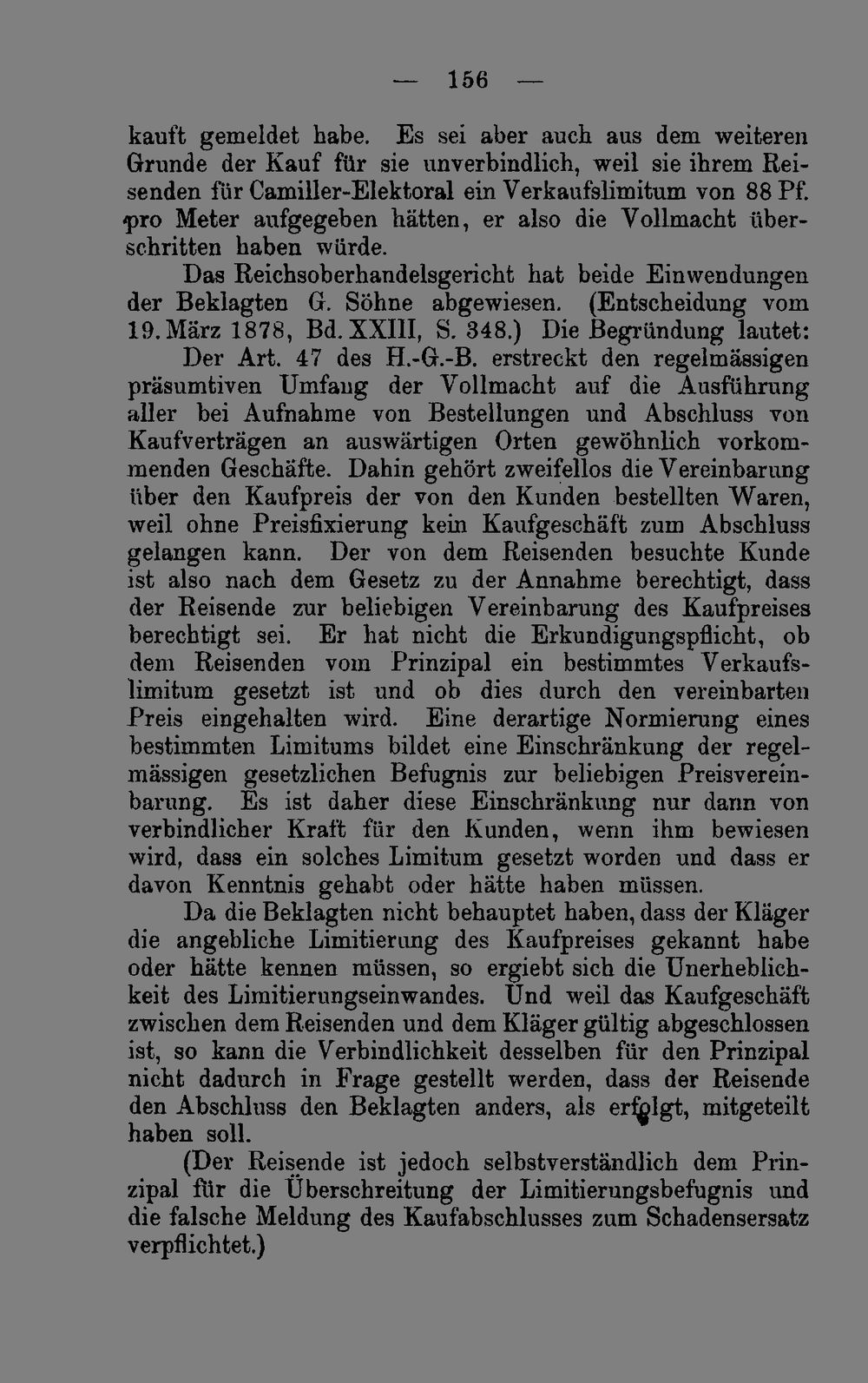 — 156 —

kauft gemeldet habe. Es sei aber auch aus dem weiteren Grunde der Kauf für sie unverbindlich, weil sie ihrem Reisenden für Camiller-Elektoral ein Verkaufslimitum von 88 Pf. pro Meter aufgegeben hätten, er also die Vollmacht überschritten haben würde.

Das Reichsoberhandelsgericht hat beide Einwendungen der Beklagten G. Söhne abgewiesen. (Entscheidung vom 19. März 1878, Bd. XXIII, S. 348.) Die Begründung lautet:

Der Art. 47 des H.-G.-B. erstreckt den regelmässigen präsumtiven Umfang der Vollmacht auf die Ausführung aller bei Aufnahme von Bestellungen und Abschluss von Kaufverträgen an auswärtigen Orten gewöhnlich vorkommenden Geschäfte. Dahin gehört zweifellos die Vereinbarung über den Kaufpreis der von den Kunden bestellten Waren, weil ohne Preisfixierung kein Kaufgeschäft zum Abschluss gelangen kann. Der von dem Reisenden besuchte Kunde ist also nach dem Gesetz zu der Annahme berechtigt, dass der Reisende zur beliebigen Vereinbarung des Kaufpreises berechtigt sei. Er hat nicht die Erkundigungspflicht, ob dem Reisenden vom Prinzipal ein bestimmtes Verkaufslimitum gesetzt ist und ob dies durch den vereinbarten Preis eingehalten wird. Eine derartige Normierung eines bestimmten Limitums bildet eine Einschränkung der regelmässigen gesetzlichen Befugnis zur beliebigen Preisvereinbarung. Es ist daher diese Einschränkung nur dann von verbindlicher Kraft für den Kunden, wenn ihm bewiesen wird, dass ein solches Limitum gesetzt worden und dass er davon Kenntnis gehabt oder hätte haben müssen.

Da die Beklagten nicht behauptet haben, dass der Kläger die angebliche Limitierung des Kaufpreises gekannt habe oder hätte kennen müssen, so ergiebt sich die Unerheblichkeit des Limitierungseinwandes. Und weil das Kaufgeschäft zwischen dem Reisenden und dem Kläger gültig abgeschlossen ist, so kann die Verbindlichkeit desselben für den Prinzipal nicht dadurch in Frage gestellt werden, dass der Reisende den Abschluss den Beklagten anders, als erfolgt, mitgeteilt haben soll.

(Der Reisende ist jedoch selbstverständlich dem Prinzipal für die Überschreitung der Limitierungsbefugnis und die falsche Meldung des Kaufabschlusses zum Schadensersatz verpflichtet.)